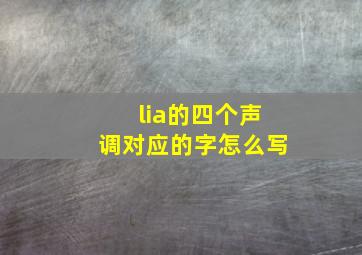 lia的四个声调对应的字怎么写